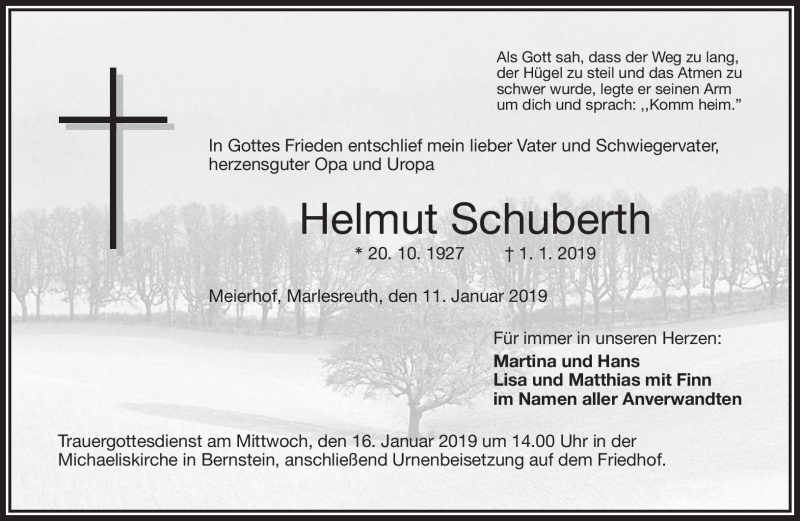 Als Gott sah, dass der Weg zu lang, der Hügel zu steil und das Atmen zu schwer wurde, legte er seinen Arm um dich und sprach: ,,Komm heim."

In Gottes Frieden entschlief mein lieber Vater und Schwiegervater, herzensguter Opa und Uropa

Helmut Schuberth

* 20. 10. 1927 † 1. 1. 2019

Meierhof, Marlesreuth, den 11. Januar 2019

Für immer in unseren Herzen:
Martina und Hans
Lisa und Matthias mit Finn
im Namen aller Anverwandten

Trauergottesdienst am Mittwoch, den 16. Januar 2019 um 14.00 Uhr in der Michaeliskirche in Bernstein, anschließend Urnenbeisetzung auf dem Friedhof.